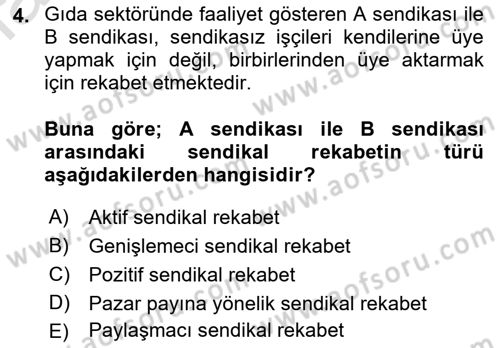 4. Gıda sektöründe faaliyet gösteren A sendikası ile B sendikası, sendikasız işçileri kendilerine üye yapmak için değil, birbirlerinden üye aktarmak için rekabet etmektedir.

**Buna göre; A sendikası ile B sendikası arasındaki sendikal rekabetin türü aşağıdakilerden hangisidir?**

A) Aktif sendikal rekabet
B) Genişlemeci sendikal rekabet
C) Pozitif sendikal rekabet
D) Pazar payına yönelik sendikal rekabet
E) Paylaşmacı sendikal rekabet

www.aofsoru.com